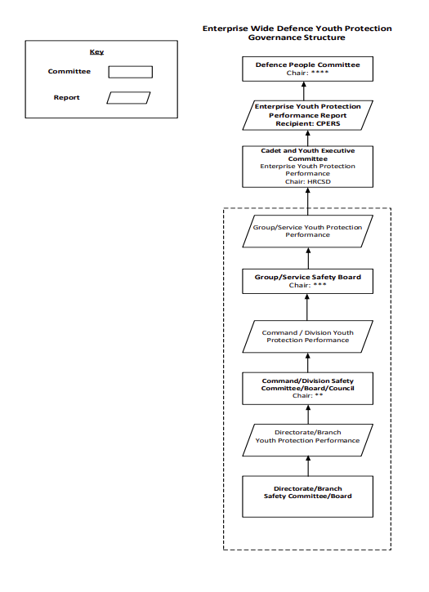 Key

Committee

Report

Enterprise Wide Defence Youth Protection Governance Structure

Defence People Committee
Chair: ****

Enterprise Youth Protection Performance Report
Recipient: CPERS

Cadet and Youth Executive Committee
Enterprise Youth Protection Performance
Chair: HRCSD

Group/Service Youth Protection Performance

Group/Service Safety Board
Chair: ***

Command / Division Youth Protection Performance

Command/Division Safety Committee/Board/Council
Chair: **

Directorate/Branch Youth Protection Performance

Directorate/Branch Safety Committee/Board